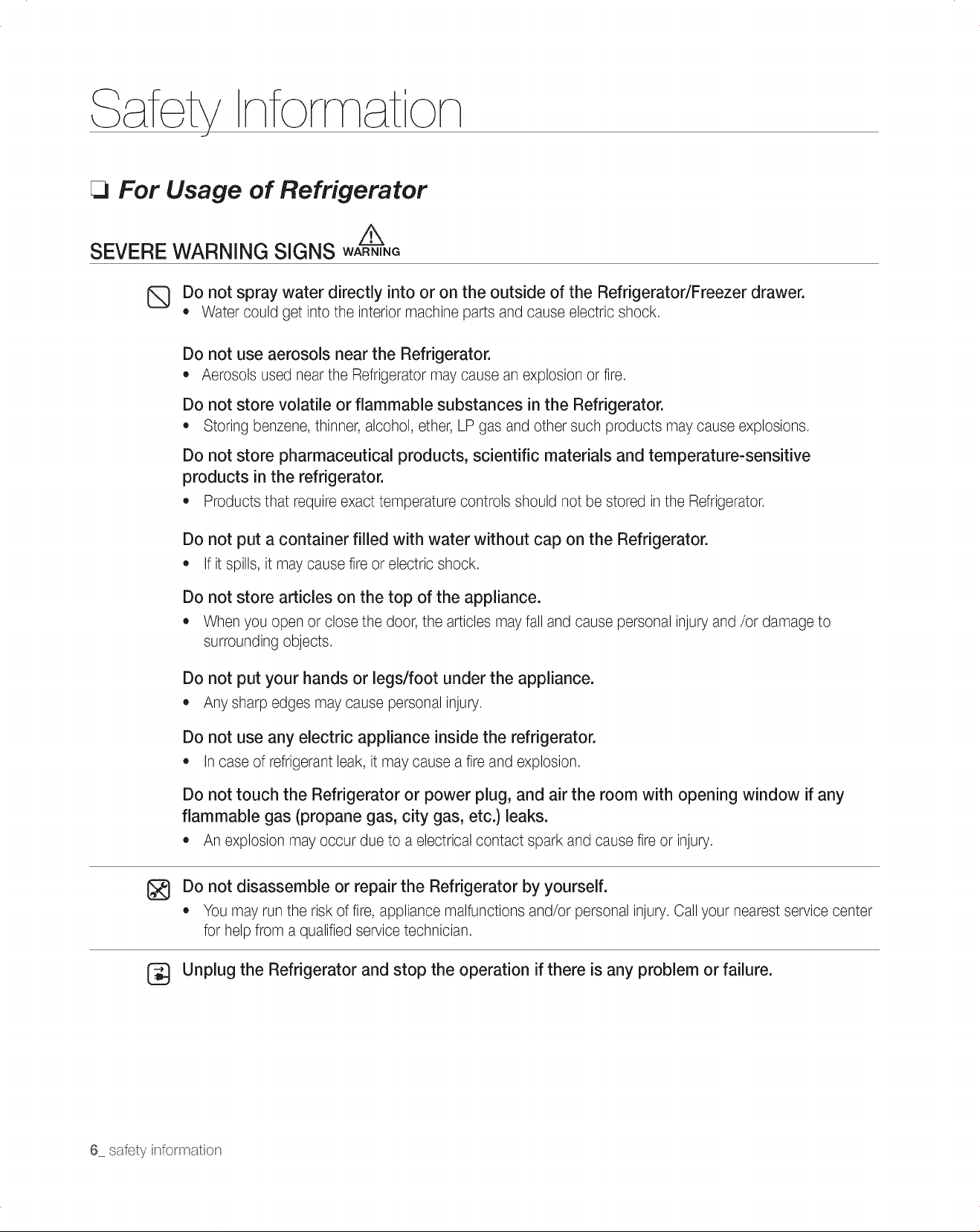 Safety Information

☐ For Usage of Refrigerator

SEVERE WARNING SIGNS WARNING

Do not spray water directly into or on the outside of the Refrigerator/Freezer drawer.

• Water could get into the interior machine parts and cause electric shock.

Do not use aerosols near the Refrigerator.

• Aerosols used near the Refrigerator may cause an explosion or fire.

Do not store volatile or flammable substances in the Refrigerator.

• Storing benzene, thinner, alcohol, ether, LP gas and other such products may cause explosions.

Do not store pharmaceutical products, scientific materials and temperature-sensitive products in the refrigerator.

• Products that require exact temperature controls should not be stored in the Refrigerator.

Do not put a container filled with water without cap on the Refrigerator.

• If it spills, it may cause fire or electric shock.

Do not store articles on the top of the appliance.

• When you open or close the door, the articles may fall and cause personal injury and /or damage to surrounding objects.

Do not put your hands or legs/foot under the appliance.

• Any sharp edges may cause personal injury.

Do not use any electric appliance inside the refrigerator.

• In case of refrigerant leak, it may cause a fire and explosion.

Do not touch the Refrigerator or power plug, and air the room with opening window if any flammable gas (propane gas, city gas, etc.) leaks.

• An explosion may occur due to a electrical contact spark and cause fire or injury.

Do not disassemble or repair the Refrigerator by yourself.

• You may run the risk of fire, appliance malfunctions and/or personal injury. Call your nearest service center for help from a qualified service technician.

Unplug the Refrigerator and stop the operation if there is any problem or failure.

6_ safety information